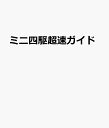 ミニ四駆超速ガイド